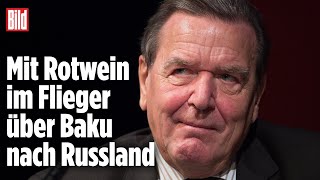 Bild

Mit Rotwein im Flieger über Baku nach Russland